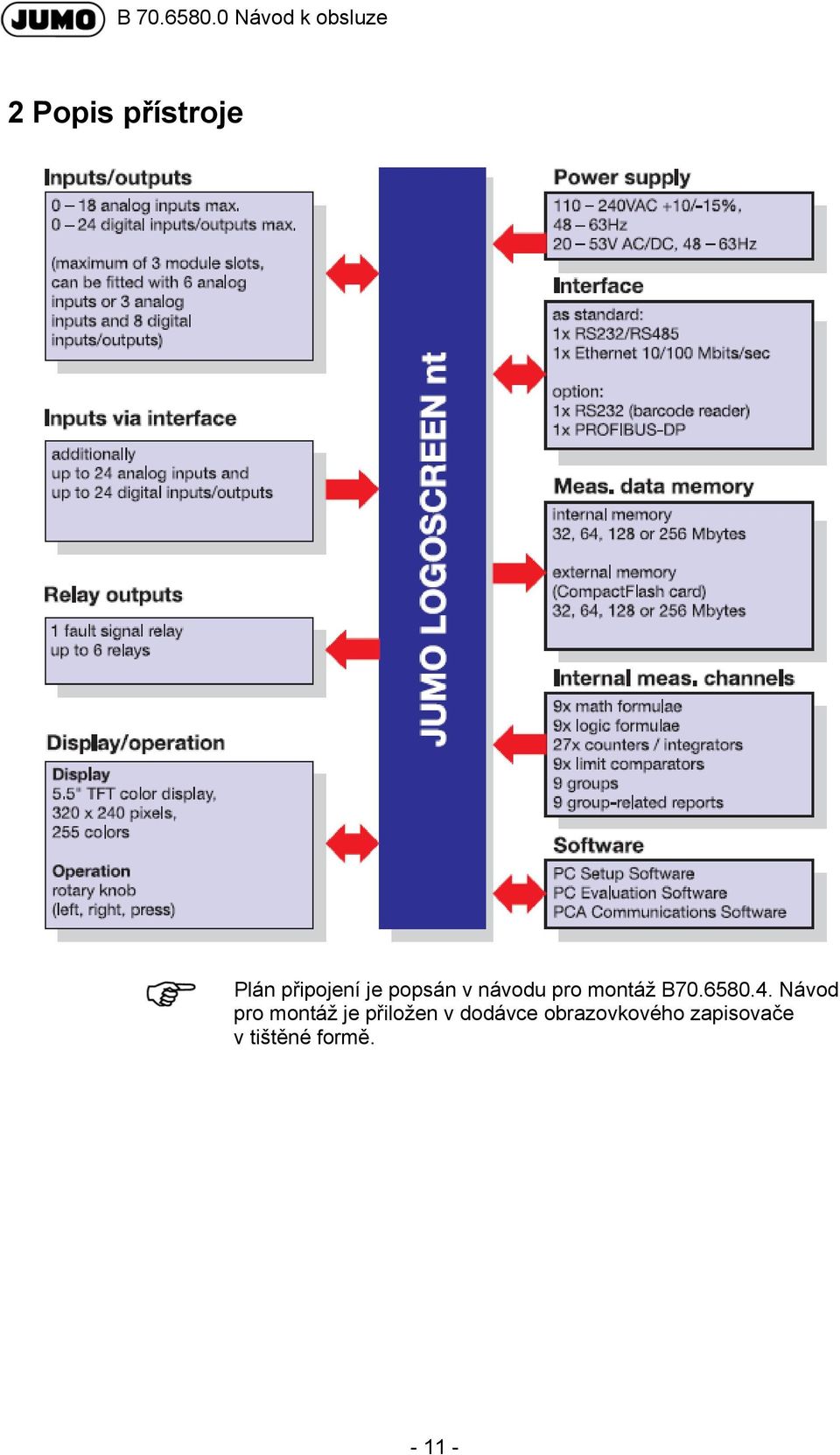 JUMO B 70.6580.0 Návod k obsluze

2 Popis přístroje

Inputs/outputs

0 – 18 analog inputs max.
0 – 24 digital inputs/outputs max.

(maximum of 3 module slots, can be fitted with 6 analog inputs or 3 analog inputs and 8 digital inputs/outputs)

Inputs via interface

additionally
up to 24 analog inputs and
up to 24 digital inputs/outputs

Relay outputs

1 fault signal relay
up to 6 relays

Display/operation

Display
5.5" TFT color display,
320 x 240 pixels,
255 colors

Operation
rotary knob
(left, right, press)

JUMO LOGOSCREEN nt

Power supply

110 – 240VAC +10/-15%,
48 – 63Hz
20 – 53V AC/DC, 48 – 63Hz

Interface

as standard:
1x RS232/RS485
1x Ethernet 10/100 Mbits/sec

option:
1x RS232 (barcode reader)
1x PROFIBUS-DP

Meas. data memory

internal memory
32, 64, 128 or 256 Mbytes

external memory
(CompactFlash card)
32, 64, 128 or 256 Mbytes

Internal meas. channels

9x math formulae
9x logic formulae
27x counters / integrators
9x limit comparators
9 groups
9 group-related reports

Software

PC Setup Software
PC Evaluation Software
PCA Communications Software

Plán připojení je popsán v návodu pro montáž B70.6580.4. Návod pro montáž je přiložen v dodávce obrazovkového zapisovače v tištěné formě.

- 11 -